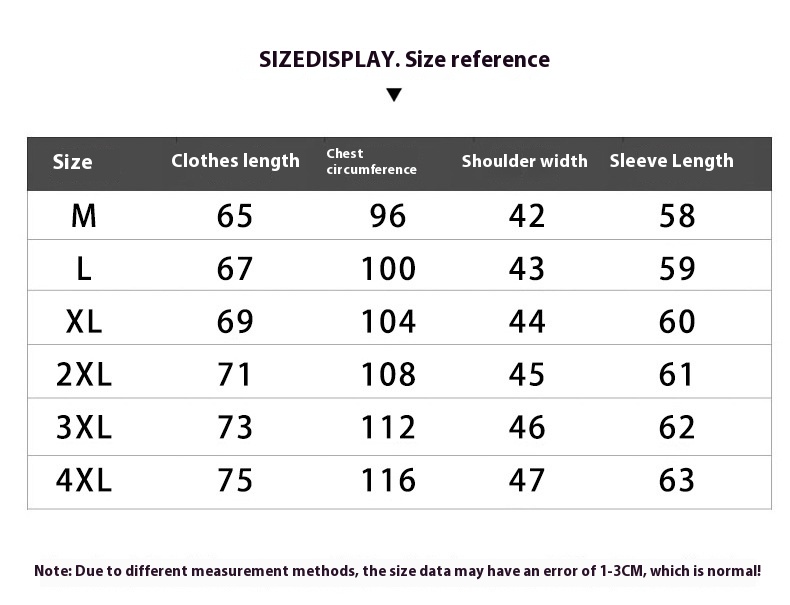 SIZEDISPLAY. Size reference

▼

| Size | Clothes length | Chest circumference | Shoulder width | Sleeve Length |
|---|---|---|---|---|
| M | 65 | 96 | 42 | 58 |
| L | 67 | 100 | 43 | 59 |
| XL | 69 | 104 | 44 | 60 |
| 2XL | 71 | 108 | 45 | 61 |
| 3XL | 73 | 112 | 46 | 62 |
| 4XL | 75 | 116 | 47 | 63 |

Note: Due to different measurement methods, the size data may have an error of 1-3CM, which is normal!